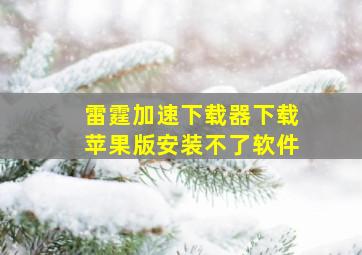 雷霆加速下载器下载
苹果版安装不了软件